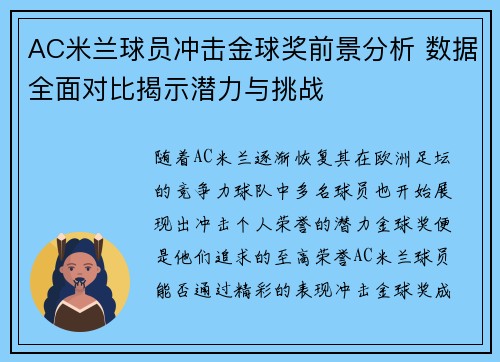 AC米兰球员冲击金球奖前景分析 数据全面对比揭示潜力与挑战

随着AC米兰逐渐恢复其在欧洲足坛的竞争力球队中多名球员也开始展现出冲击个人荣誉的潜力金球奖便是他们追求的至高荣誉AC米兰球员能否通过精彩的表现冲击金球奖成